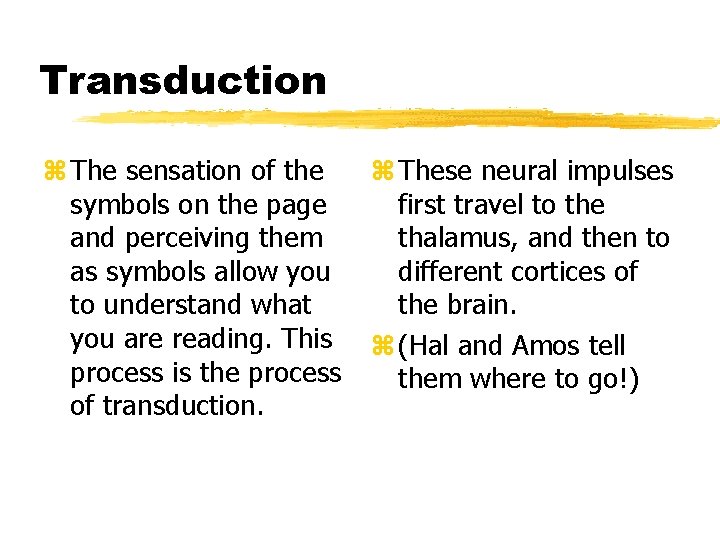 Transduction

⌘ The sensation of the symbols on the page and perceiving them as symbols allow you to understand what you are reading. This process is the process of transduction.

⌘ These neural impulses first travel to the thalamus, and then to different cortices of the brain.

⌘ (Hal and Amos tell them where to go!)